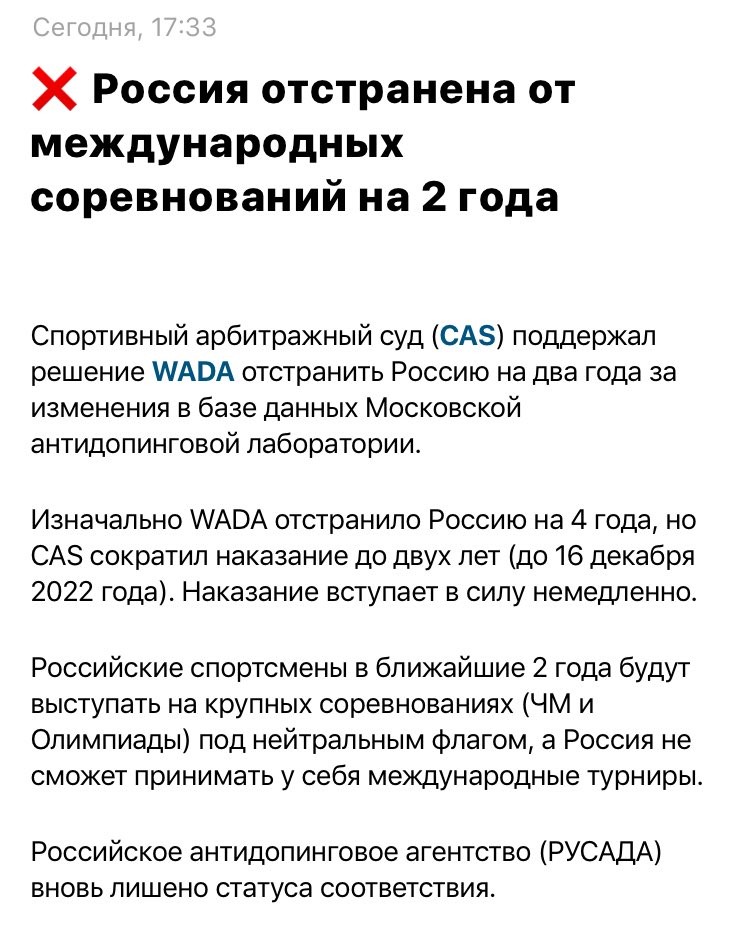 Сегодня, 17:33

❌ Россия отстранена от международных соревнований на 2 года

Спортивный арбитражный суд (CAS) поддержал решение WADA отстранить Россию на два года за изменения в базе данных Московской антидопинговой лаборатории.

Изначально WADA отстранило Россию на 4 года, но CAS сократил наказание до двух лет (до 16 декабря 2022 года). Наказание вступает в силу немедленно.

Российские спортсмены в ближайшие 2 года будут выступать на крупных соревнованиях (ЧМ и Олимпиады) под нейтральным флагом, а Россия не сможет принимать у себя международные турниры.

Российское антидопинговое агентство (РУСАДА) вновь лишено статуса соответствия.